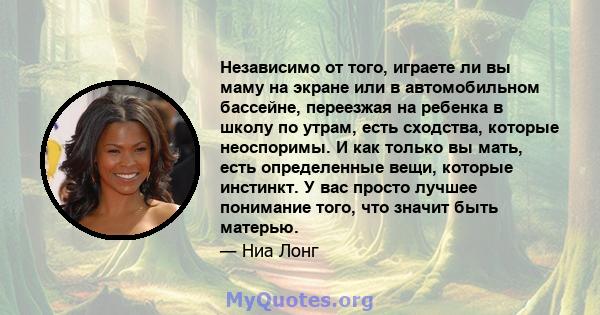 Независимо от того, играете ли вы маму на экране или в автомобильном бассейне, переезжая на ребенка в школу по утрам, есть сходства, которые неоспоримы. И как только вы мать, есть определенные вещи, которые инстинкт. У вас просто лучшее понимание того, что значит быть матерью.

— Ниа Лонг

MyQuotes.org